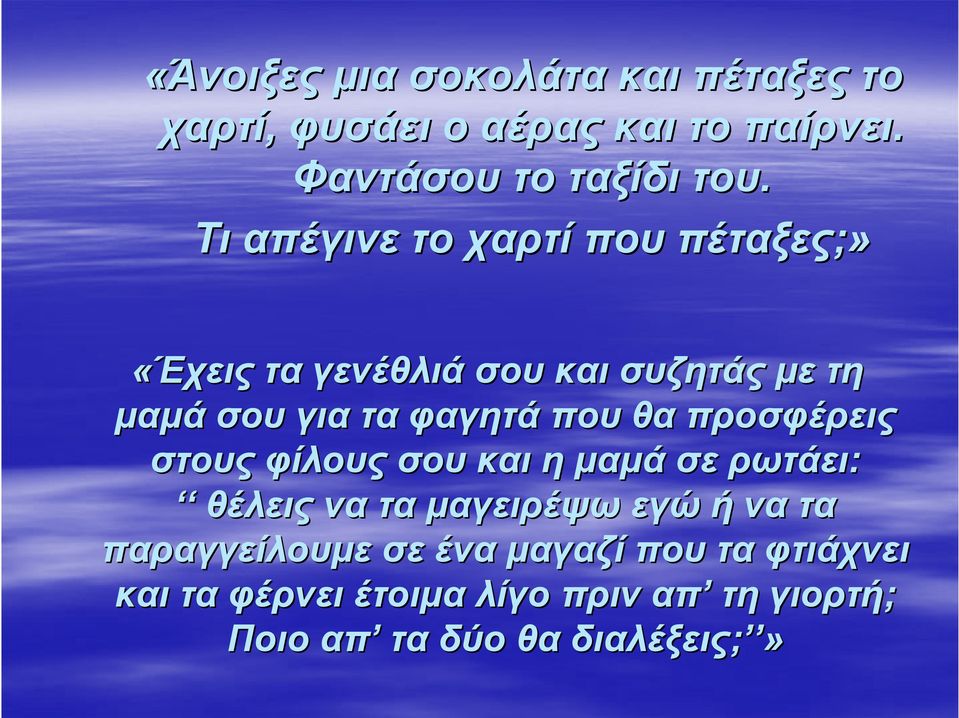 «Άνοιξες μια σοκολάτα και πέταξες το χαρτί, φυσάει ο αέρας και το παίρνει. Φαντάσου το ταξίδι του.

Τι απέγινε το χαρτί που πέταξες;»

«Έχεις τα γενέθλιά σου και συζητάς με τη μαμά σου για τα φαγητά που θα προσφέρεις στους φίλους σου και η μαμά σε ρωτάει: ‘‘ θέλεις να τα μαγειρέψω εγώ ή να τα παραγγείλουμε σε ένα μαγαζί που τα φτιάχνει και τα φέρνει έτοιμα λίγο πριν απ’ τη γιορτή; Ποιο απ’ τα δύο θα διαλέξεις;’’»